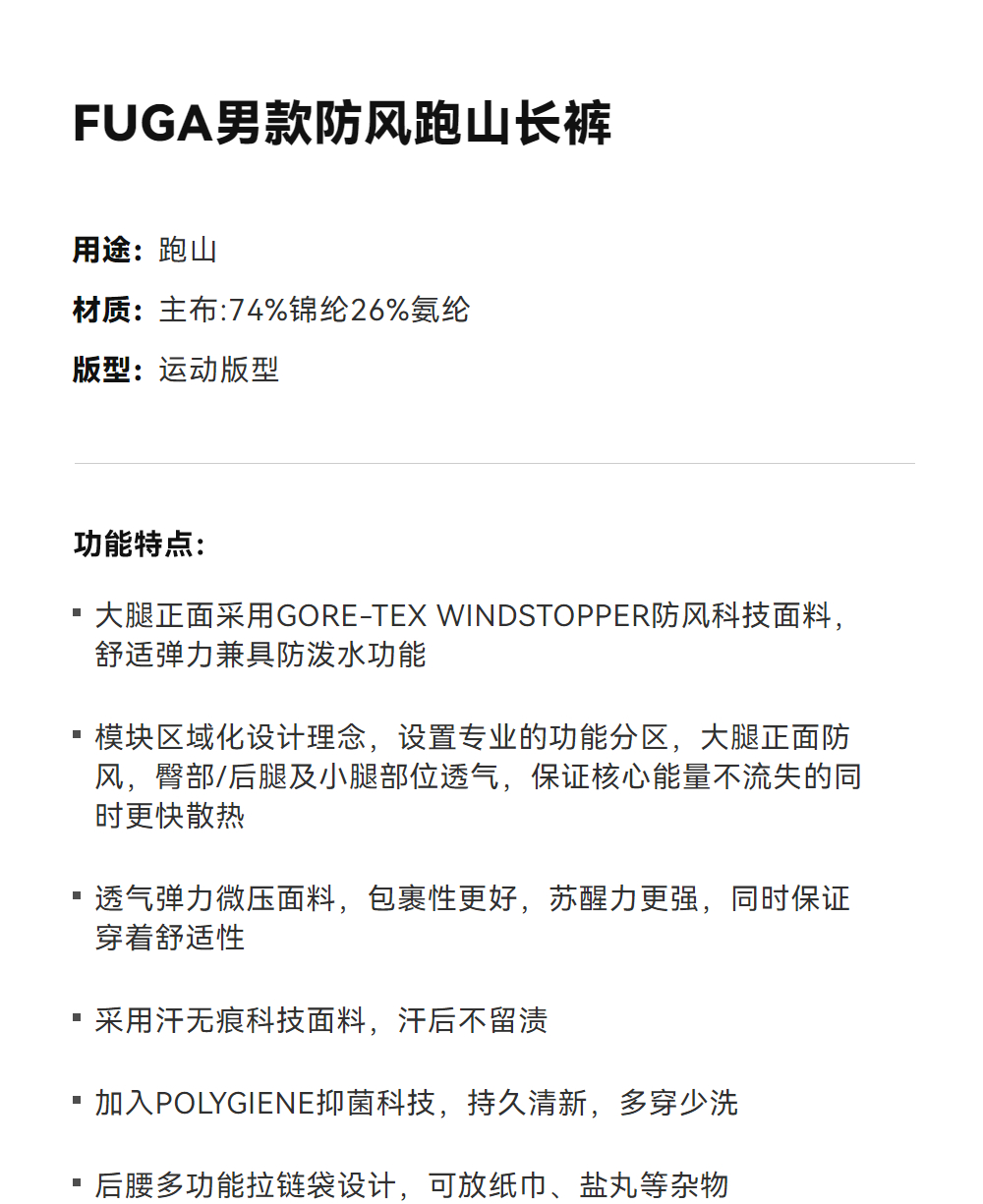 FUGA男款防风跑山长裤

用途：跑山

材质：主布:74%锦纶26%氨纶

版型：运动版型

功能特点：

▪ 大腿正面采用GORE-TEX WINDSTOPPER防风科技面料，舒适弹力兼具防泼水功能

▪ 模块区域化设计理念，设置专业的功能分区，大腿正面防风，臀部/后腿及小腿部位透气，保证核心能量不流失的同时更快散热

▪ 透气弹力微压面料，包裹性更好，苏醒力更强，同时保证穿着舒适性

▪ 采用汗无痕科技面料，汗后不留渍

▪ 加入POLYGIENE抑菌科技，持久清新，多穿少洗

▪ 后腰多功能拉链袋设计，可放纸巾、盐丸等杂物